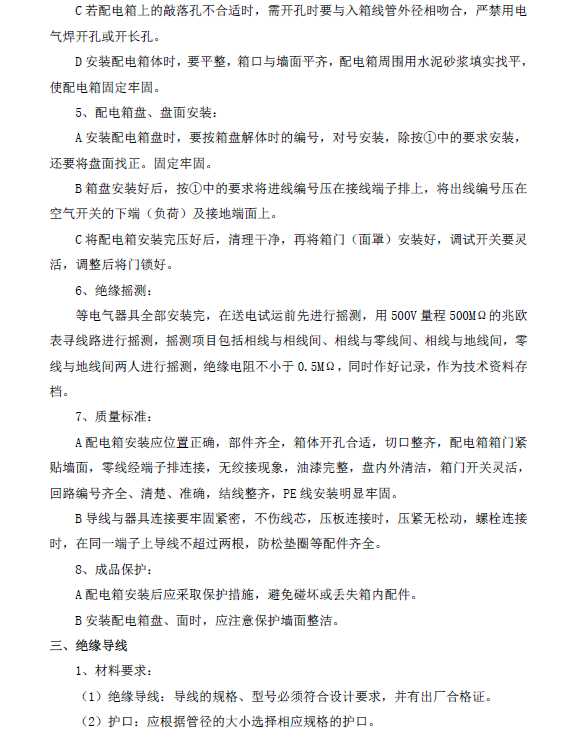 C 若配电箱上的敲落孔不合适时，需开孔时要与入箱线管外径相吻合，严禁用电气焊开孔或开长孔。

D 安装配电箱体时，要平整，箱口与墙面平齐，配电箱周围用水泥砂浆填实找平，使配电箱固定牢固。

5、配电箱盘、盘面安装：

A 安装配电箱盘时，要按箱盘解体时的编号，对号安装，除按①中的要求安装，还要将盘面找正。固定牢固。

B 箱盘安装好后，按①中的要求将进线编号压在接线端子排上，将出线编号压在空气开关的下端（负荷）及接地端面上。

C 将配电箱安装完压好后，清理干净，再将箱门（面罩）安装好，调试开关要灵活，调整后将门锁好。

6、绝缘摇测：

等电气器具全部安装完，在送电试运前先进行摇测，用 500V 量程 500MΩ 的兆欧表寻线路进行摇测，摇测项目包括相线与相线间、相线与零线间、相线与地线间，零线与地线间两人进行摇测，绝缘电阻不小于 0.5MΩ，同时作好记录，作为技术资料存档。

7、质量标准：

A 配电箱安装应位置正确，部件齐全，箱体开孔合适，切口整齐，配电箱箱门紧贴墙面，零线经端子排连接，无绞接现象，油漆完整，盘内外清洁，箱门开关灵活，回路编号齐全、清楚、准确，结线整齐，PE 线安装明显牢固。

B 导线与器具连接要牢固紧密，不伤线芯，压板连接时，压紧无松动，螺栓连接时，在同一端子上导线不超过两根，防松垫圈等配件齐全。

8、成品保护：

A 配电箱安装后应采取保护措施，避免碰坏或丢失箱内配件。

B 安装配电箱盘、面时，应注意保护墙面整洁。

三、绝缘导线

1、材料要求：

（1）绝缘导线：导线的规格、型号必须符合设计要求，并有出厂合格证。

（2）护口：应根据管径的大小选择相应规格的护口。